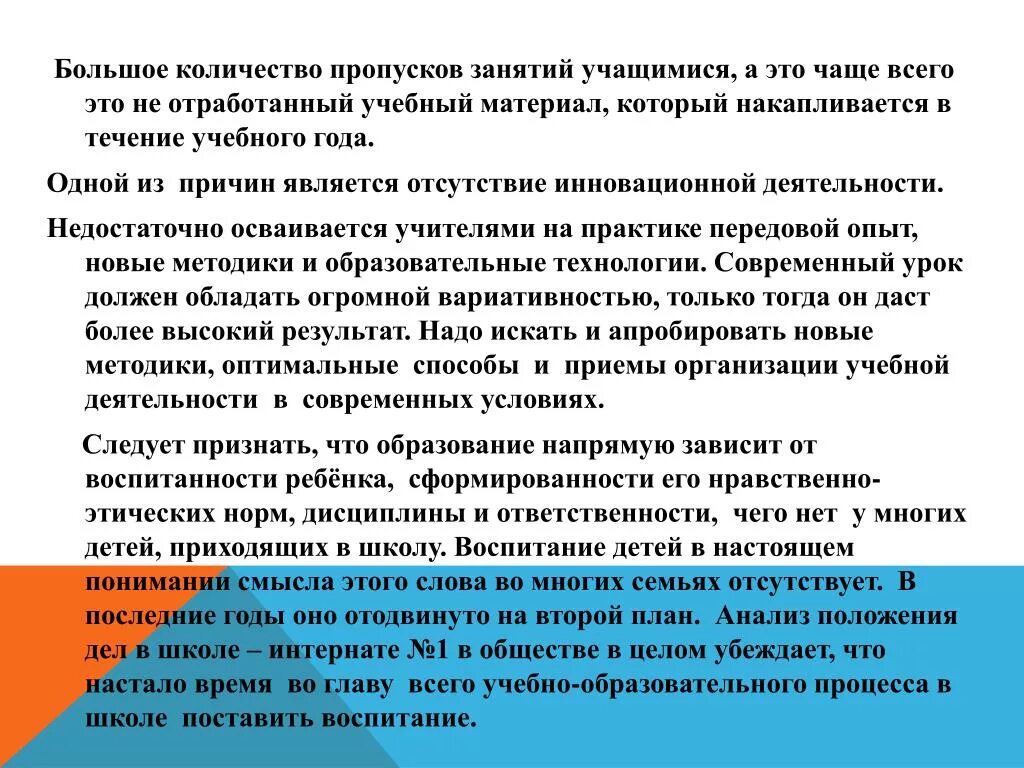 Большое количество пропусков занятий учащимися, а это чаще всего это не отработанный учебный материал, который накапливается в течение учебного года.

Одной из причин является отсутствие инновационной деятельности.

Недостаточно осваивается учителями на практике передовой опыт, новые методики и образовательные технологии. Современный урок должен обладать огромной вариативностью, только тогда он даст более высокий результат. Надо искать и апробировать новые методики, оптимальные способы и приемы организации учебной деятельности в современных условиях.

Следует признать, что образование напрямую зависит от воспитанности ребёнка, сформированности его нравственно-этических норм, дисциплины и ответственности, чего нет у многих детей, приходящих в школу. Воспитание детей в настоящем понимании смысла этого слова во многих семьях отсутствует. В последние годы оно отодвинуто на второй план. Анализ положения дел в школе – интернате №1 в обществе в целом убеждает, что настало время во главу всего учебно-образовательного процесса в школе поставить воспитание.